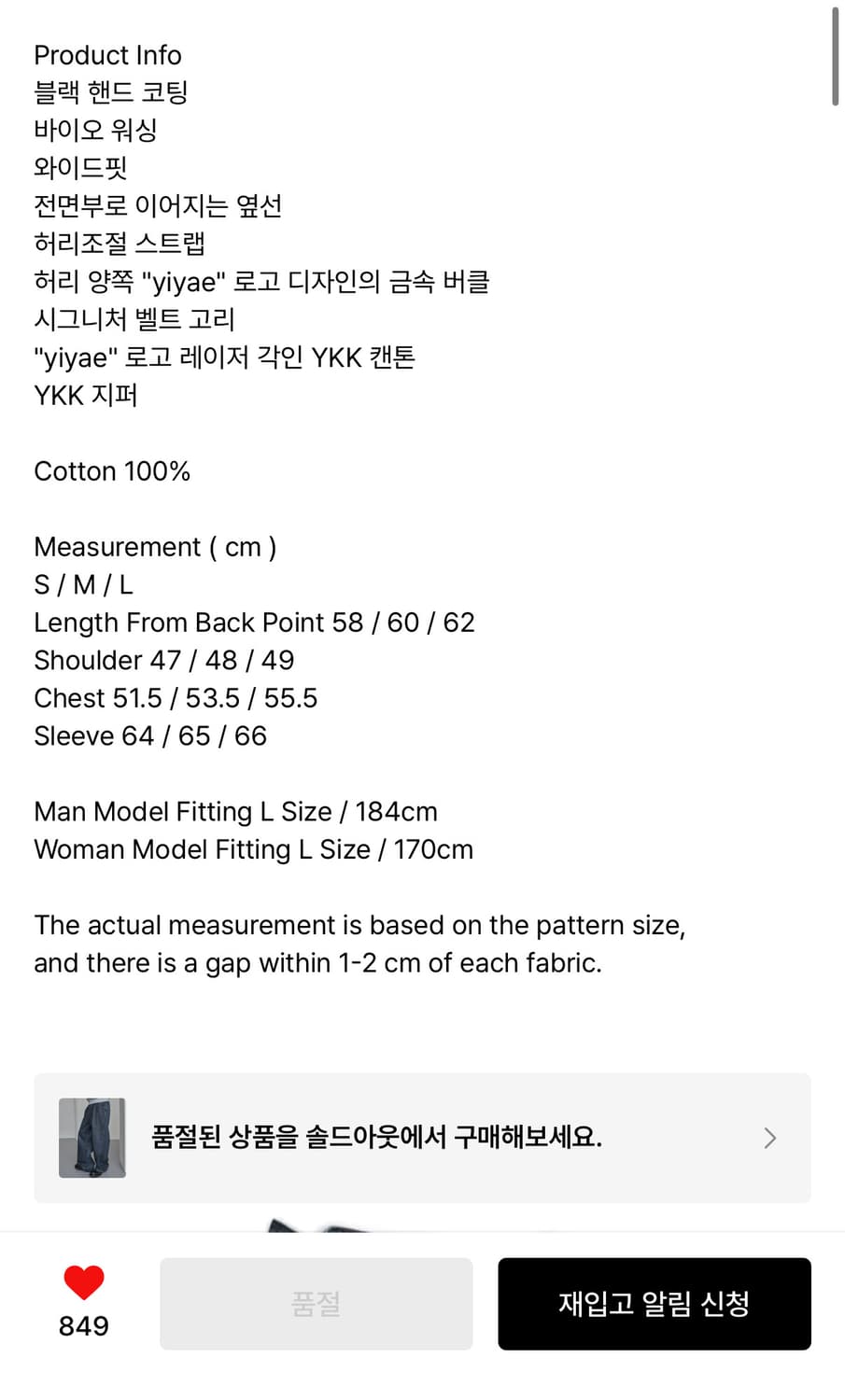 Product Info
블랙 핸드 코팅
바이오 워싱
와이드핏
전면부로 이어지는 옆선
허리조절 스트랩
허리 양쪽 "yiyae" 로고 디자인의 금속 버클
시그니처 벨트 고리
"yiyae" 로고 레이저 각인 YKK 캔톤
YKK 지퍼

Cotton 100%

Measurement ( cm )
S / M / L
Length From Back Point 58 / 60 / 62
Shoulder 47 / 48 / 49
Chest 51.5 / 53.5 / 55.5
Sleeve 64 / 65 / 66

Man Model Fitting L Size / 184cm
Woman Model Fitting L Size / 170cm

The actual measurement is based on the pattern size, and there is a gap within 1-2 cm of each fabric.

품절된 상품을 솔드아웃에서 구매해보세요.

849

품절

재입고 알림 신청